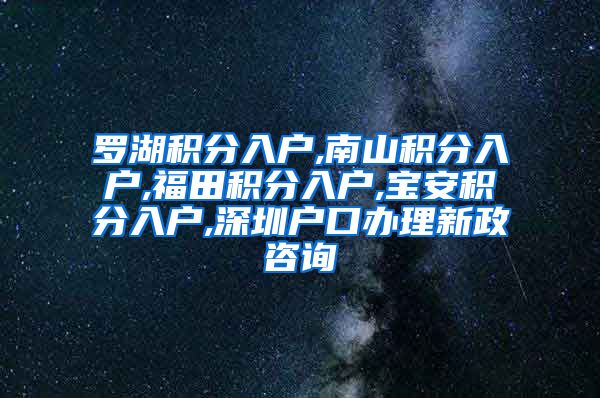 罗湖积分入户,南山积分入户,福田积分入户,宝安积分入户,深圳户口办理新政咨询